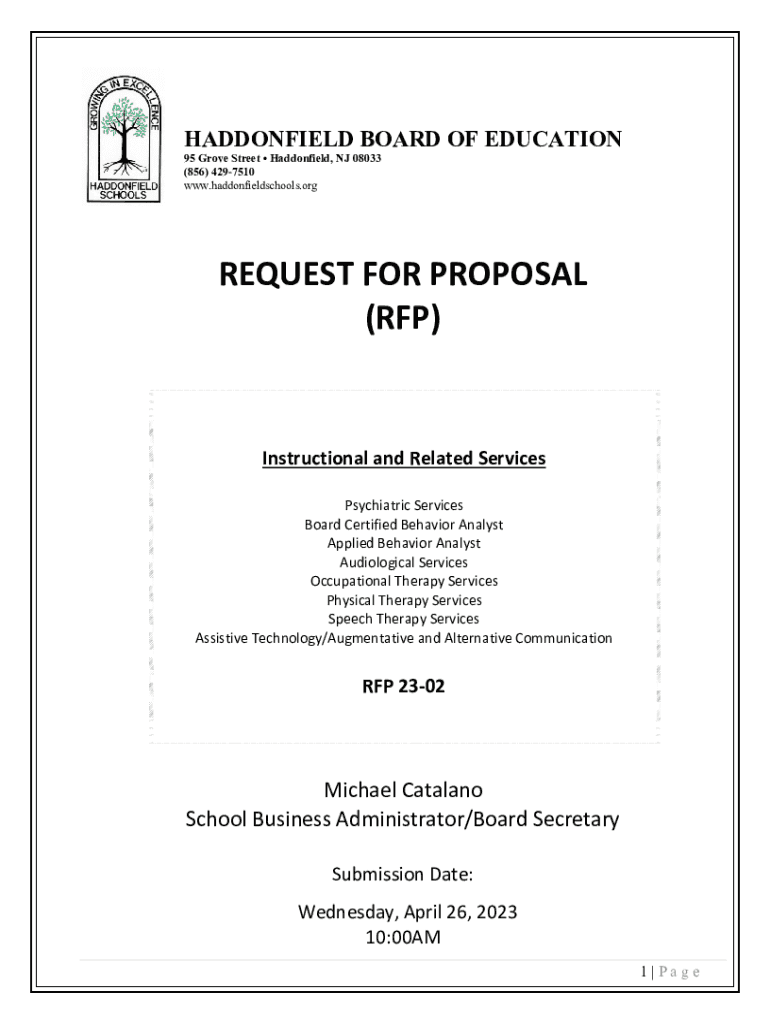 GROWING IN EXCELLENCE
HADDONFIELD SCHOOLS

HADDONFIELD BOARD OF EDUCATION
95 Grove Street • Haddonfield, NJ 08033
(856) 429-7510
www.haddonfieldschools.org

REQUEST FOR PROPOSAL
(RFP)

Instructional and Related Services

Psychiatric Services
Board Certified Behavior Analyst
Applied Behavior Analyst
Audiological Services
Occupational Therapy Services
Physical Therapy Services
Speech Therapy Services
Assistive Technology/Augmentative and Alternative Communication

RFP 23-02

Michael Catalano
School Business Administrator/Board Secretary

Submission Date:

Wednesday, April 26, 2023
10:00AM

1 | Page